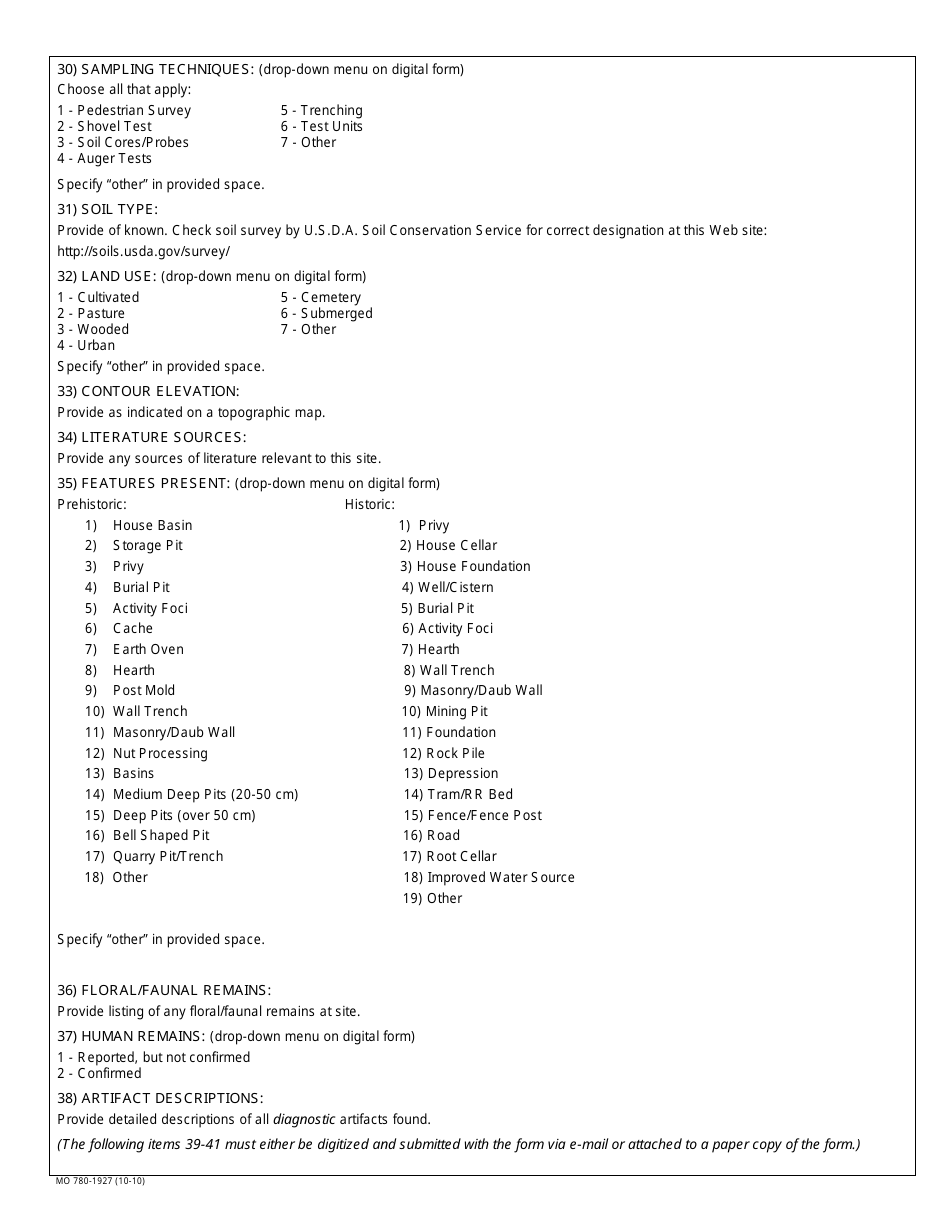 30) SAMPLING TECHNIQUES: (drop-down menu on digital form)
Choose all that apply:
1 - Pedestrian Survey
2 - Shovel Test
3 - Soil Cores/Probes
4 - Auger Tests
5 - Trenching
6 - Test Units
7 - Other

Specify "other" in provided space.

31) SOIL TYPE:
Provide of known. Check soil survey by U.S.D.A. Soil Conservation Service for correct designation at this Web site: http://soils.usda.gov/survey/

32) LAND USE: (drop-down menu on digital form)
1 - Cultivated
2 - Pasture
3 - Wooded
4 - Urban
5 - Cemetery
6 - Submerged
7 - Other

Specify "other" in provided space.

33) CONTOUR ELEVATION:
Provide as indicated on a topographic map.

34) LITERATURE SOURCES:
Provide any sources of literature relevant to this site.

35) FEATURES PRESENT: (drop-down menu on digital form)
Prehistoric:
1) House Basin
2) Storage Pit
3) Privy
4) Burial Pit
5) Activity Foci
6) Cache
7) Earth Oven
8) Hearth
9) Post Mold
10) Wall Trench
11) Masonry/Daub Wall
12) Nut Processing
13) Basins
14) Medium Deep Pits (20-50 cm)
15) Deep Pits (over 50 cm)
16) Bell Shaped Pit
17) Quarry Pit/Trench
18) Other

Historic:
1) Privy
2) House Cellar
3) House Foundation
4) Well/Cistern
5) Burial Pit
6) Activity Foci
7) Hearth
8) Wall Trench
9) Masonry/Daub Wall
10) Mining Pit
11) Foundation
12) Rock Pile
13) Depression
14) Tram/RR Bed
15) Fence/Fence Post
16) Road
17) Root Cellar
18) Improved Water Source
19) Other

Specify "other" in provided space.

36) FLORAL/FAUNAL REMAINS:
Provide listing of any floral/faunal remains at site.

37) HUMAN REMAINS: (drop-down menu on digital form)
1 - Reported, but not confirmed
2 - Confirmed

38) ARTIFACT DESCRIPTIONS:
Provide detailed descriptions of all diagnostic artifacts found.
(The following items 39-41 must either be digitized and submitted with the form via e-mail or attached to a paper copy of the form.)

MO 780-1927 (10-10)